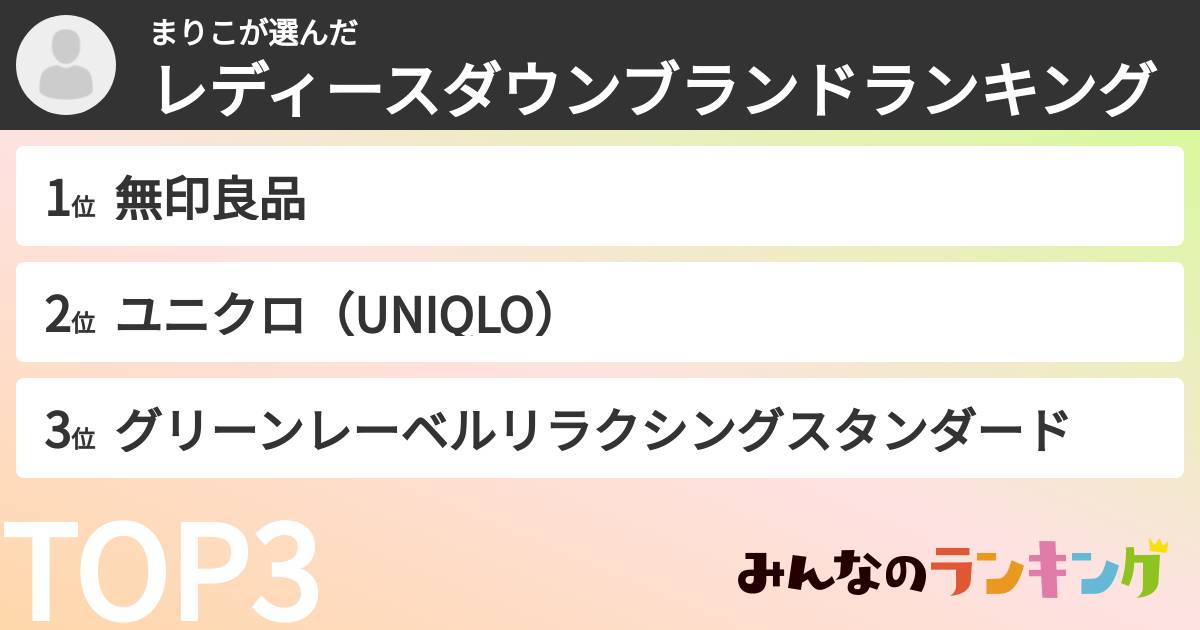 まりこが選んだ
レディースダウンブランドランキング

1位 無印良品

2位 ユニクロ（UNIQLO）

3位 グリーンレーベルリラクシングスタンダード

TOP3

みんなのランキング